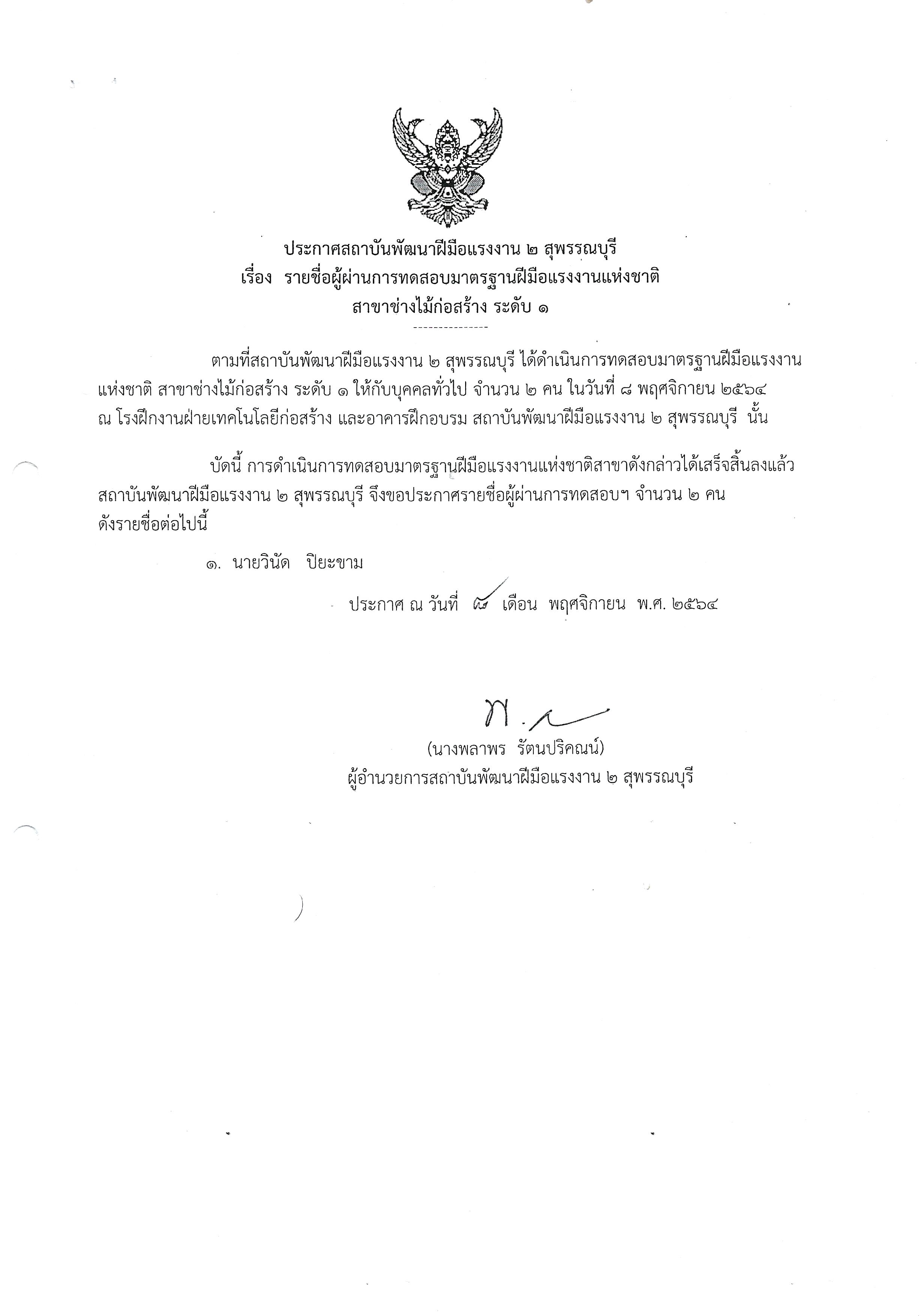 ประกาศสถาบันพัฒนาฝีมือแรงงาน ๒ สุพรรณบุรี
เรื่อง รายชื่อผู้ผ่านการทดสอบมาตรฐานฝีมือแรงงานแห่งชาติ
สาขาช่างไม้ก่อสร้าง ระดับ ๑

---------------

ตามที่สถาบันพัฒนาฝีมือแรงงาน ๒ สุพรรณบุรี ได้ดำเนินการทดสอบมาตรฐานฝีมือแรงงานแห่งชาติ สาขาช่างไม้ก่อสร้าง ระดับ ๑ ให้กับบุคคลทั่วไป จำนวน ๒ คน ในวันที่ ๘ พฤศจิกายน ๒๕๖๔ ณ โรงฝึกงานฝ่ายเทคโนโลยีก่อสร้าง และอาคารฝึกอบรม สถาบันพัฒนาฝีมือแรงงาน ๒ สุพรรณบุรี นั้น

บัดนี้ การดำเนินการทดสอบมาตรฐานฝีมือแรงงานแห่งชาติสาขาดังกล่าวได้เสร็จสิ้นลงแล้ว สถาบันพัฒนาฝีมือแรงงาน ๒ สุพรรณบุรี จึงขอประกาศรายชื่อผู้ผ่านการทดสอบฯ จำนวน ๒ คน ดังรายชื่อต่อไปนี้

๑. นายวินัด ปิยะขาม

ประกาศ ณ วันที่ ๘ เดือน พฤศจิกายน พ.ศ. ๒๕๖๔

(นางพลาพร รัตนปริคณน์)
ผู้อำนวยการสถาบันพัฒนาฝีมือแรงงาน ๒ สุพรรณบุรี